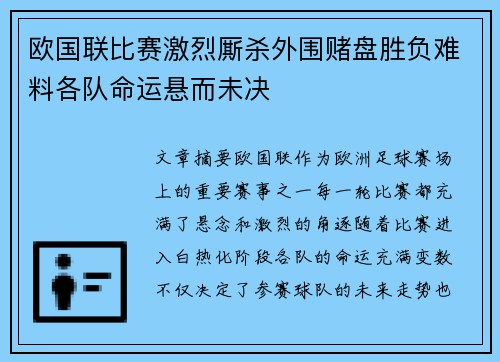 欧国联比赛激烈厮杀外围赌盘胜负难料各队命运悬而未决

文章摘要欧国联作为欧洲足球赛场上的重要赛事之一每一轮比赛都充满了悬念和激烈的角逐随着比赛进入白热化阶段各队的命运充满变数不仅决定了参赛球队的未来走势也